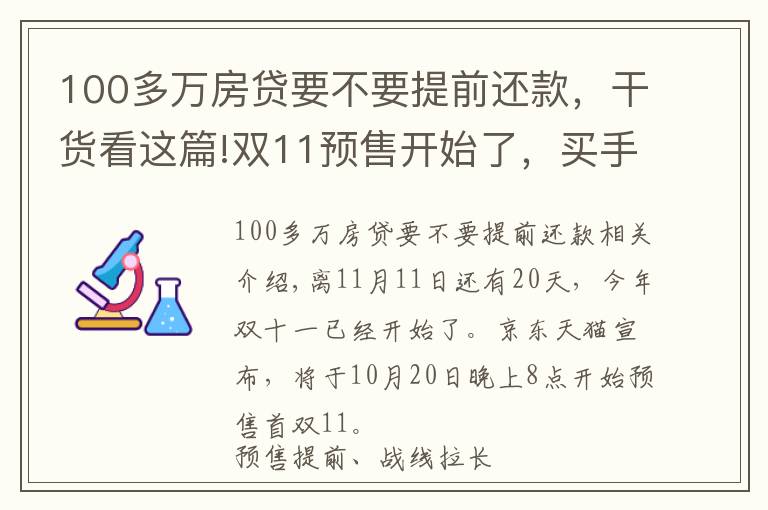 100多万房贷要不要提前还款，干货看这篇!双11预售开始了，买手

100多万房贷要不要提前还款相关介绍，离11月11日还有20天，今年双十一已经开始了。京东天猫宣布，将于10月20日晚上8点开始预售首双11。
预售提前、战线拉长